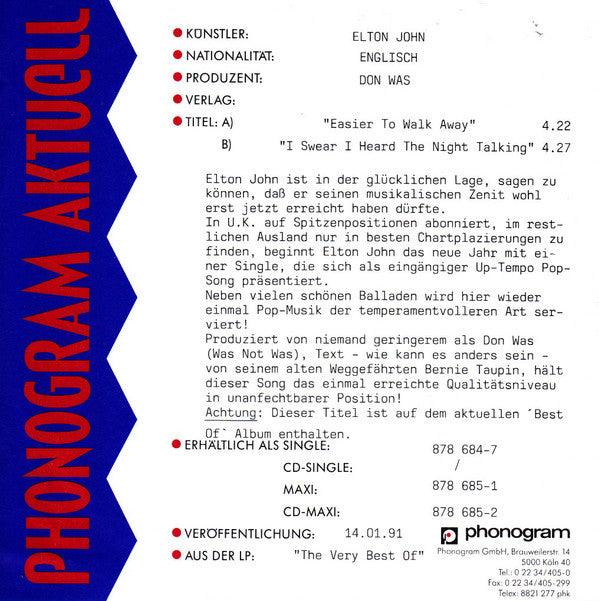 PHONOGRAM AKTUELL

• KÜNSTLER: ELTON JOHN
• NATIONALITÄT: ENGLISCH
• PRODUZENT: DON WAS
• VERLAG:
• TITEL: A) "Easier To Walk Away" 4.22
B) "I Swear I Heard The Night Talking" 4.27

Elton John ist in der glücklichen Lage, sagen zu können, daß er seinen musikalischen Zenit wohl erst jetzt erreicht haben dürfte.
In U.K. auf Spitzenpositionen abonniert, im restlichen Ausland nur in besten Chartplazierungen zu finden, beginnt Elton John das neue Jahr mit einer Single, die sich als eingängiger Up-Tempo Pop-Song präsentiert.
Neben vielen schönen Balladen wird hier wieder einmal Pop-Musik der temperamentvolleren Art serviert!
Produziert von niemand geringerem als Don Was (Was Not Was), Text - wie kann es anders sein - von seinem alten Weggefährten Bernie Taupin, hält dieser Song das einmal erreichte Qualitätsniveau in unanfechtbarer Position!
Achtung: Dieser Titel ist auf dem aktuellen ´Best Of` Album enthalten.

• ERHÄLTLICH ALS SINGLE: 878 684-7
CD-SINGLE: /
MAXI: 878 685-1
CD-MAXI: 878 685-2
• VERÖFFENTLICHUNG: 14.01.91
• AUS DER LP: "The Very Best Of"

phonogram
Phonogram GmbH, Brauweilerstr. 14
5000 Köln 40
Tel.: 0 22 34/405-0
Fax: 0 22 34/405-299
Telex: 8821 277 phk